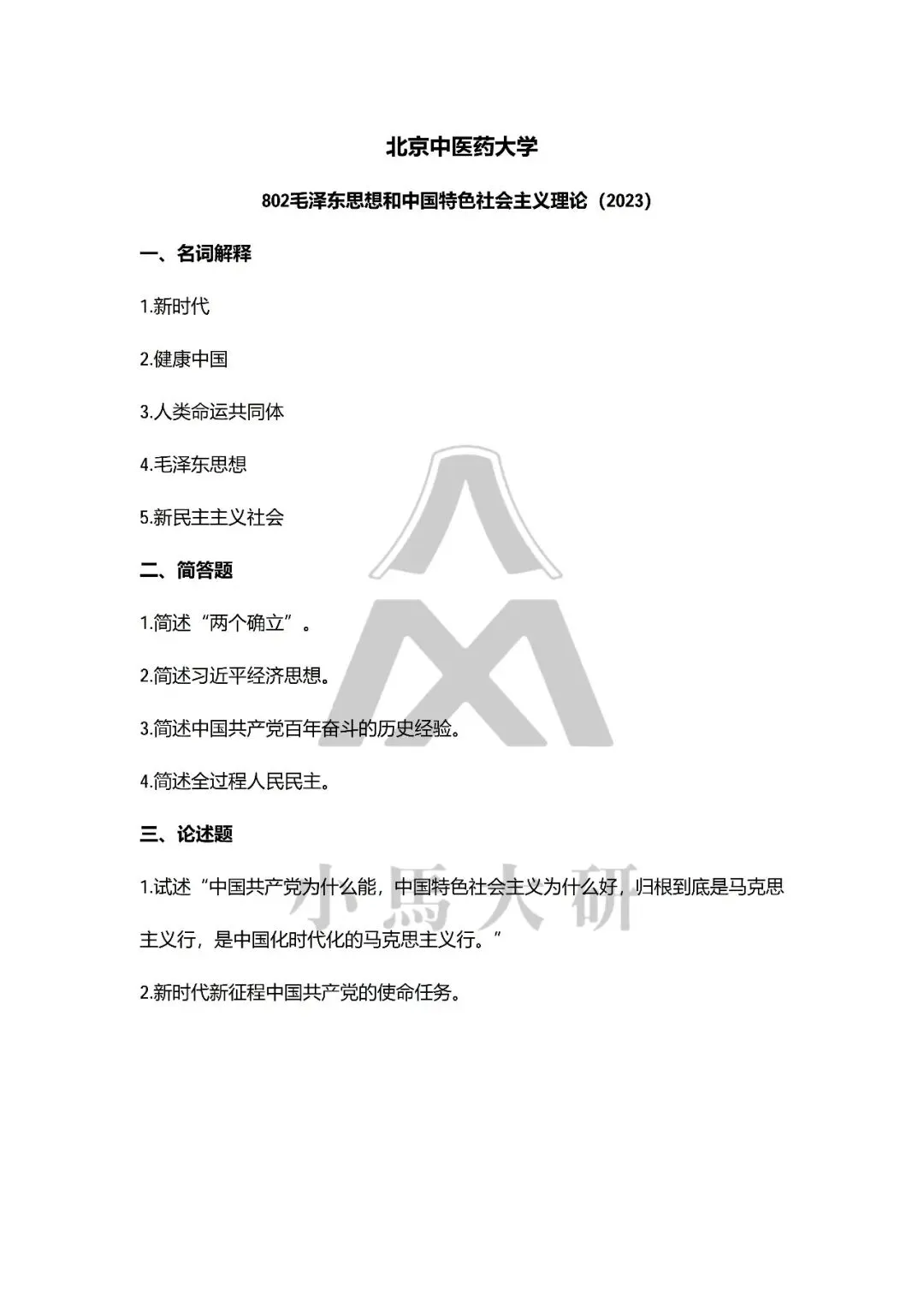 北京中医药大学

802毛泽东思想和中国特色社会主义理论（2023）

一、名词解释

1.新时代

2.健康中国

3.人类命运共同体

4.毛泽东思想

5.新民主主义社会

二、简答题

1.简述“两个确立”。

2.简述习近平经济思想。

3.简述中国共产党百年奋斗的历史经验。

4.简述全过程人民民主。

三、论述题

1.试述“中国共产党为什么能，中国特色社会主义为什么好，归根到底是马克思主义行，是中国化时代化的马克思主义行。”

2.新时代新征程中国共产党的使命任务。

小馬大研